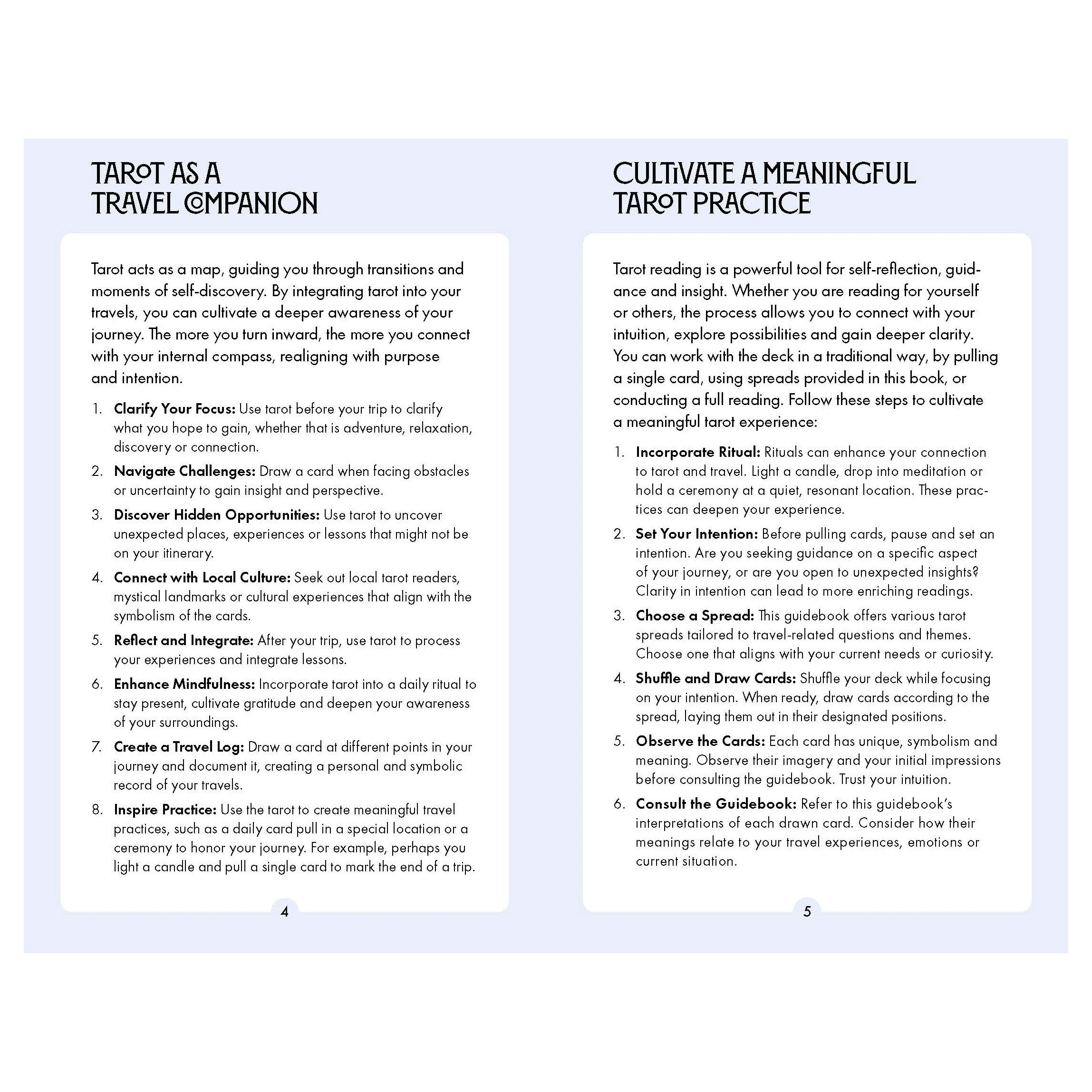 TAROT AS A
TRAVEL COMPANION

Tarot acts as a map, guiding you through transitions and moments of self-discovery. By integrating tarot into your travels, you can cultivate a deeper awareness of your journey. The more you turn inward, the more you connect with your internal compass, realigning with purpose and intention.

1. Clarify Your Focus: Use tarot before your trip to clarify what you hope to gain, whether that is adventure, relaxation, discovery or connection.

2. Navigate Challenges: Draw a card when facing obstacles or uncertainty to gain insight and perspective.

3. Discover Hidden Opportunities: Use tarot to uncover unexpected places, experiences or lessons that might not be on your itinerary.

4. Connect with Local Culture: Seek out local tarot readers, mystical landmarks or cultural experiences that align with the symbolism of the cards.

5. Reflect and Integrate: After your trip, use tarot to process your experiences and integrate lessons.

6. Enhance Mindfulness: Incorporate tarot into a daily ritual to stay present, cultivate gratitude and deepen your awareness of your surroundings.

7. Create a Travel Log: Draw a card at different points in your journey and document it, creating a personal and symbolic record of your travels.

8. Inspire Practice: Use the tarot to create meaningful travel practices, such as a daily card pull in a special location or a ceremony to honor your journey. For example, perhaps you light a candle and pull a single card to mark the end of a trip.

4

CULTIVATE A MEANINGFUL
TAROT PRACTICE

Tarot reading is a powerful tool for self-reflection, guidance and insight. Whether you are reading for yourself or others, the process allows you to connect with your intuition, explore possibilities and gain deeper clarity. You can work with the deck in a traditional way, by pulling a single card, using spreads provided in this book, or conducting a full reading. Follow these steps to cultivate a meaningful tarot experience:

1. Incorporate Ritual: Rituals can enhance your connection to tarot and travel. Light a candle, drop into meditation or hold a ceremony at a quiet, resonant location. These practices can deepen your experience.

2. Set Your Intention: Before pulling cards, pause and set an intention. Are you seeking guidance on a specific aspect of your journey, or are you open to unexpected insights? Clarity in intention can lead to more enriching readings.

3. Choose a Spread: This guidebook offers various tarot spreads tailored to travel-related questions and themes. Choose one that aligns with your current needs or curiosity.

4. Shuffle and Draw Cards: Shuffle your deck while focusing on your intention. When ready, draw cards according to the spread, laying them out in their designated positions.

5. Observe the Cards: Each card has unique, symbolism and meaning. Observe their imagery and your initial impressions before consulting the guidebook. Trust your intuition.

6. Consult the Guidebook: Refer to this guidebook's interpretations of each drawn card. Consider how their meanings relate to your travel experiences, emotions or current situation.

5